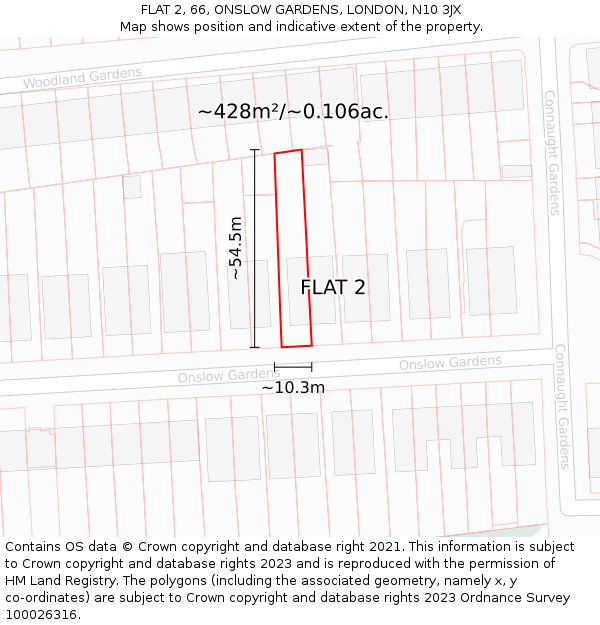 FLAT 2, 66, ONSLOW GARDENS, LONDON, N10 3JX
Map shows position and indicative extent of the property.

Woodland Gardens

~428m²/~0.106ac.

Connaught Gardens

~54.5m

FLAT 2

Onslow Gardens

Onslow Gardens

~10.3m

Connaught Gardens

Contains OS data © Crown copyright and database right 2021. This information is subject to Crown copyright and database rights 2023 and is reproduced with the permission of HM Land Registry. The polygons (including the associated geometry, namely x, y co-ordinates) are subject to Crown copyright and database rights 2023 Ordnance Survey 100026316.